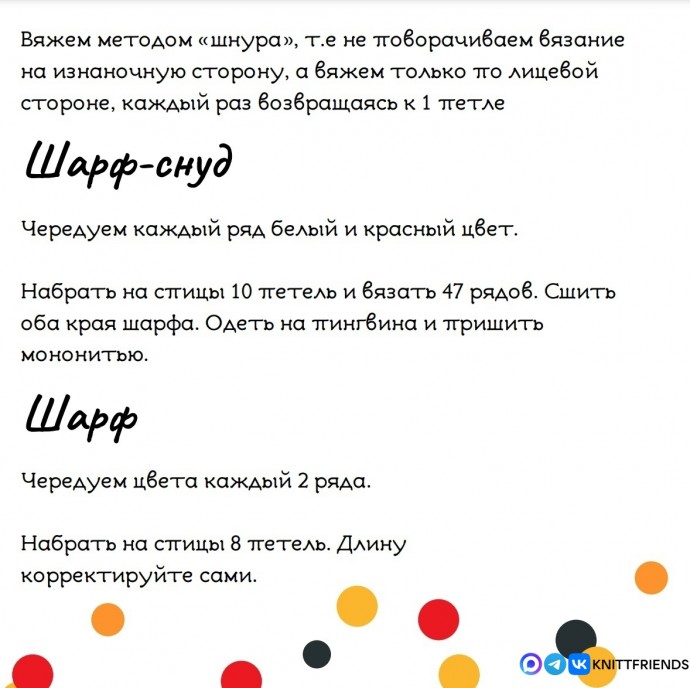 Вяжем методом «шнура», т.е не поворачиваем вязание на изнаночную сторону, а вяжем только по лицевой стороне, каждый раз возвращаясь к 1 петле

Шарф-снуд

Чередуем каждый ряд белый и красный цвет.

Набрать на спицы 10 петель и вязать 47 рядов. Сшить оба края шарфа. Одеть на пингвина и пришить мононитью.

Шарф

Чередуем цвета каждый 2 ряда.

Набрать на спицы 8 петель. Длину корректируйте сами.

KNITTFRIENDS